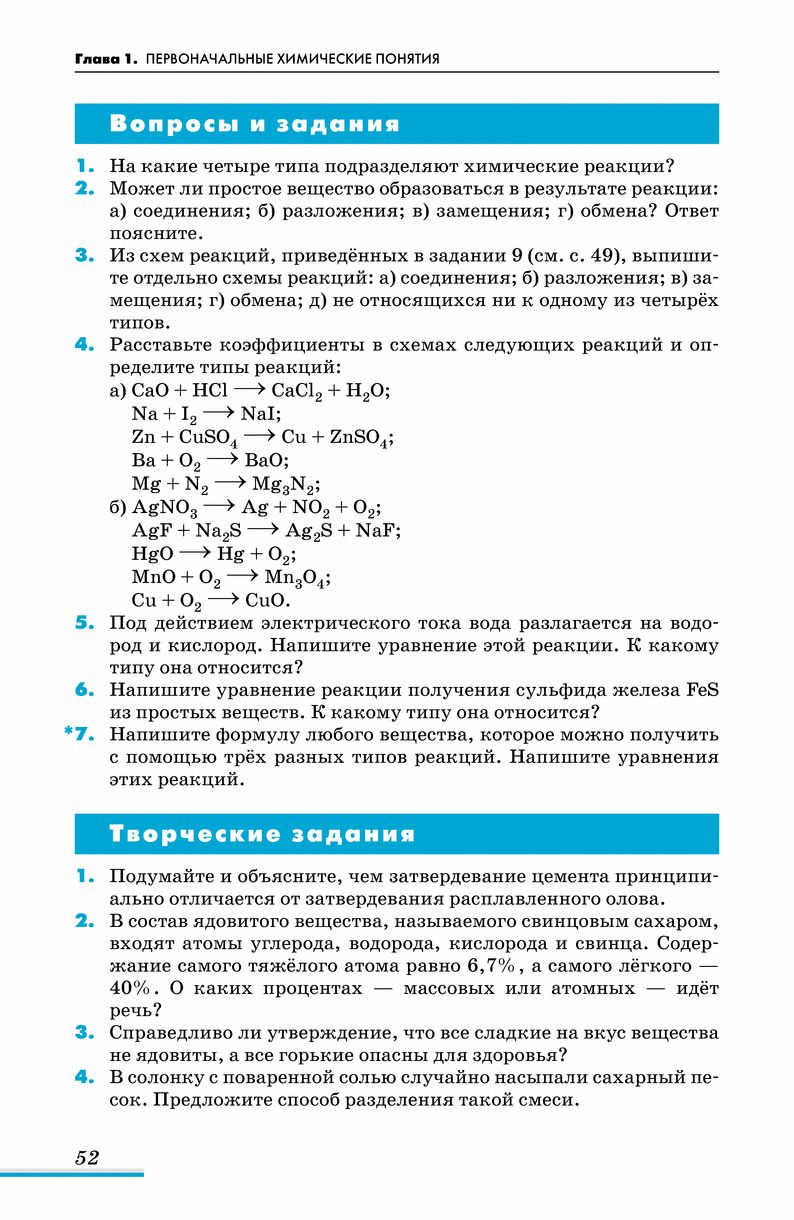 Глава 1. ПЕРВОНАЧАЛЬНЫЕ ХИМИЧЕСКИЕ ПОНЯТИЯ

Вопросы и задания

1. На какие четыре типа подразделяют химические реакции?
2. Может ли простое вещество образоваться в результате реакции: а) соединения; б) разложения; в) замещения; г) обмена? Ответ поясните.
3. Из схем реакций, приведённых в задании 9 (см. с. 49), выпишите отдельно схемы реакций: а) соединения; б) разложения; в) замещения; г) обмена; д) не относящихся ни к одному из четырёх типов.
4. Расставьте коэффициенты в схемах следующих реакций и определите типы реакций:
а) $CaO + HCl \longrightarrow CaCl_2 + H_2O$;
$Na + I_2 \longrightarrow NaI$;
$Zn + CuSO_4 \longrightarrow Cu + ZnSO_4$;
$Ba + O_2 \longrightarrow BaO$;
$Mg + N_2 \longrightarrow Mg_3N_2$;
б) $AgNO_3 \longrightarrow Ag + NO_2 + O_2$;
$AgF + Na_2S \longrightarrow Ag_2S + NaF$;
$HgO \longrightarrow Hg + O_2$;
$MnO + O_2 \longrightarrow Mn_3O_4$;
$Cu + O_2 \longrightarrow CuO$.
5. Под действием электрического тока вода разлагается на водород и кислород. Напишите уравнение этой реакции. К какому типу она относится?
6. Напишите уравнение реакции получения сульфида железа FeS из простых веществ. К какому типу она относится?
*7. Напишите формулу любого вещества, которое можно получить с помощью трёх разных типов реакций. Напишите уравнения этих реакций.

Творческие задания

1. Подумайте и объясните, чем затвердевание цемента принципиально отличается от затвердевания расплавленного олова.
2. В состав ядовитого вещества, называемого свинцовым сахаром, входят атомы углерода, водорода, кислорода и свинца. Содержание самого тяжёлого атома равно 6,7%, а самого лёгкого — 40%. О каких процентах — массовых или атомных — идёт речь?
3. Справедливо ли утверждение, что все сладкие на вкус вещества не ядовиты, а все горькие опасны для здоровья?
4. В солонку с поваренной солью случайно насыпали сахарный песок. Предложите способ разделения такой смеси.

52